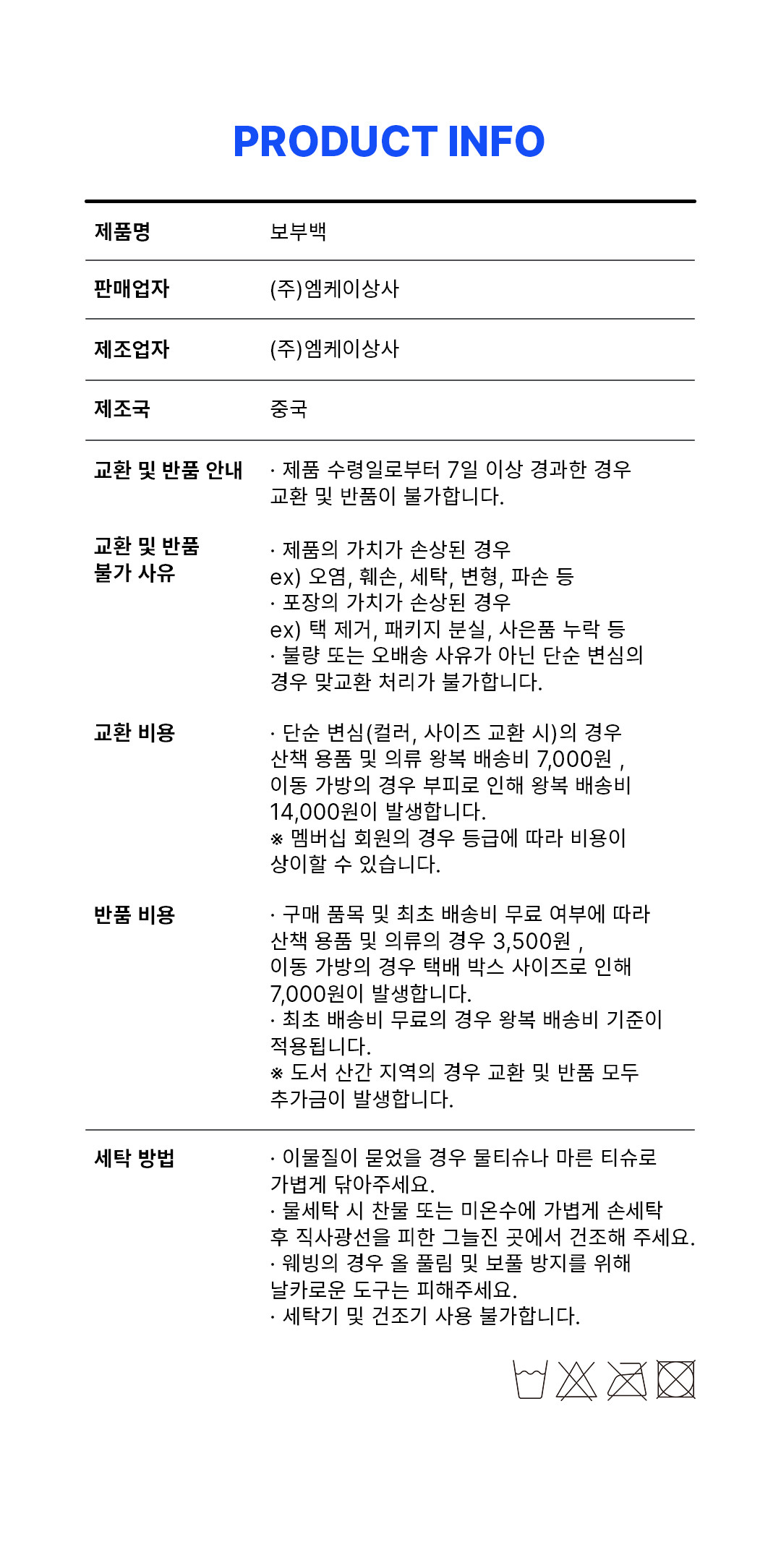 PRODUCT INFO

| 제품명 | 보부백 |
|---|---|
| 판매업자 | (주)엠케이상사 |
| 제조업자 | (주)엠케이상사 |
| 제조국 | 중국 |
| 교환 및 반품 안내 | · 제품 수령일로부터 7일 이상 경과한 경우 교환 및 반품이 불가합니다. |
| 교환 및 반품 불가 사유 | · 제품의 가치가 손상된 경우 ex) 오염, 훼손, 세탁, 변형, 파손 등 · 포장의 가치가 손상된 경우 ex) 택 제거, 패키지 분실, 사은품 누락 등 · 불량 또는 오배송 사유가 아닌 단순 변심의 경우 맞교환 처리가 불가합니다. |
| 교환 비용 | · 단순 변심(컬러, 사이즈 교환 시)의 경우 산책 용품 및 의류 왕복 배송비 7,000원 , 이동 가방의 경우 부피로 인해 왕복 배송비 14,000원이 발생합니다. ※ 멤버십 회원의 경우 등급에 따라 비용이 상이할 수 있습니다. |
| 반품 비용 | · 구매 품목 및 최초 배송비 무료 여부에 따라 산책 용품 및 의류의 경우 3,500원 , 이동 가방의 경우 택배 박스 사이즈로 인해 7,000원이 발생합니다. · 최초 배송비 무료의 경우 왕복 배송비 기준이 적용됩니다. ※ 도서 산간 지역의 경우 교환 및 반품 모두 추가금이 발생합니다. |
| 세탁 방법 | · 이물질이 묻었을 경우 물티슈나 마른 티슈로 가볍게 닦아주세요. · 물세탁 시 찬물 또는 미온수에 가볍게 손세탁 후 직사광선을 피한 그늘진 곳에서 건조해 주세요. · 웨빙의 경우 올 풀림 및 보풀 방지를 위해 날카로운 도구는 피해주세요. · 세탁기 및 건조기 사용 불가합니다. |